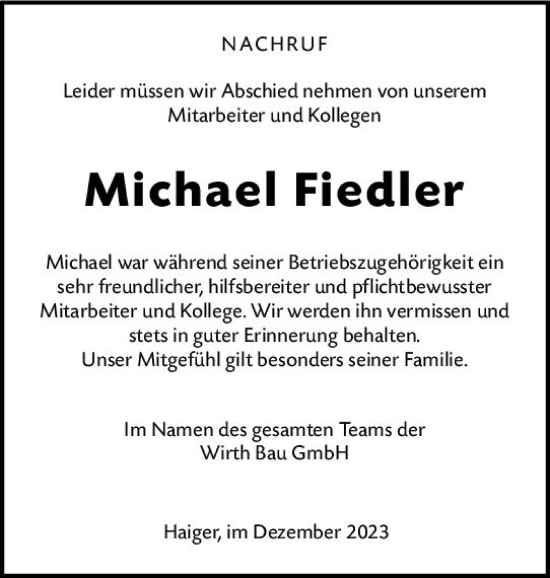 NACHRUF

Leider müssen wir Abschied nehmen von unserem Mitarbeiter und Kollegen

Michael Fiedler

Michael war während seiner Betriebszugehörigkeit ein sehr freundlicher, hilfsbereiter und pflichtbewusster Mitarbeiter und Kollege. Wir werden ihn vermissen und stets in guter Erinnerung behalten.
Unser Mitgefühl gilt besonders seiner Familie.

Im Namen des gesamten Teams der
Wirth Bau GmbH

Haiger, im Dezember 2023